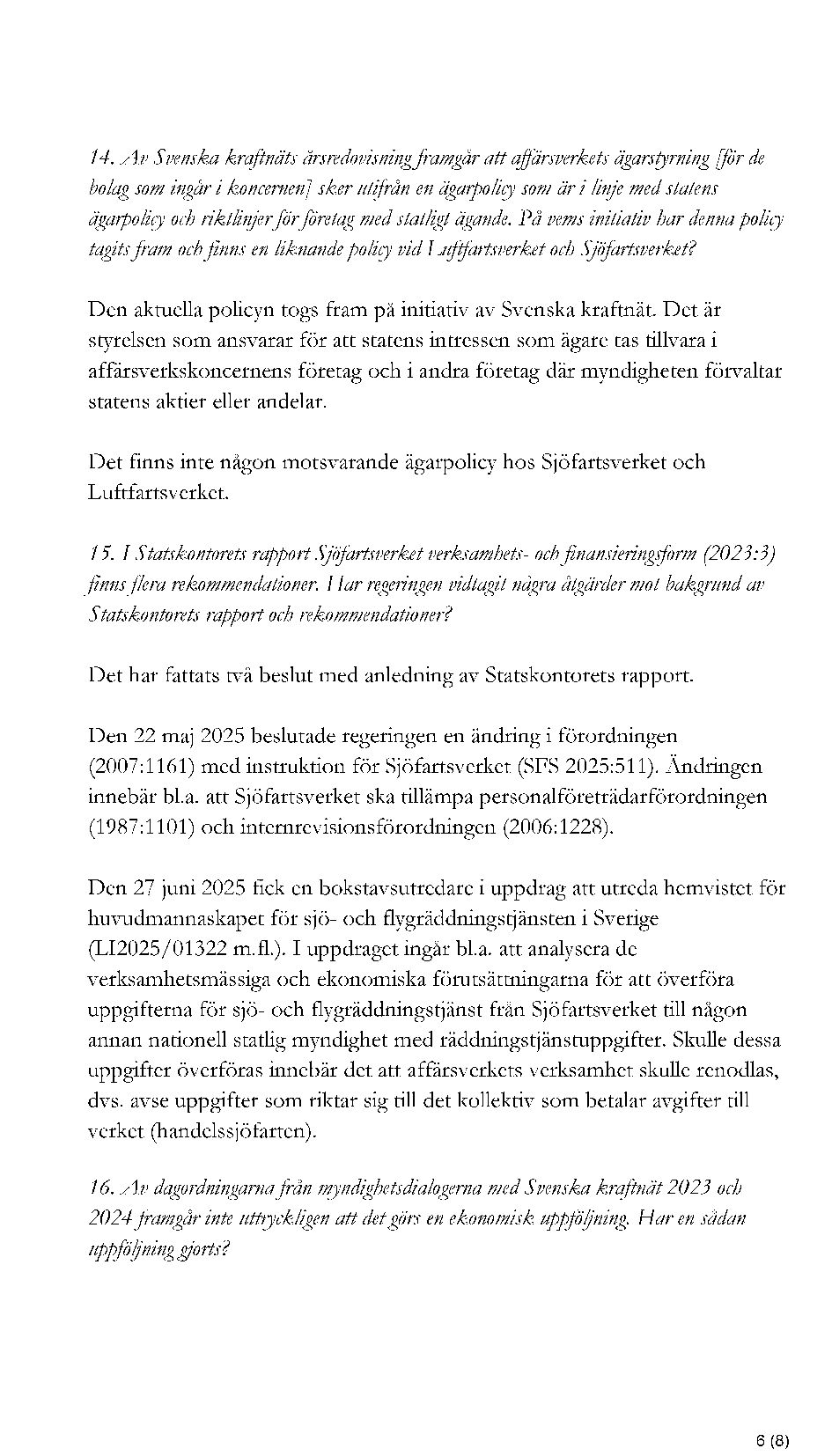 14. Av Svenska kraftnäts årsredovisning framgår att affärsverkets ägarstyrning [för de bolag som ingår i koncernen] sker utifrån en ägarpolicy som är i linje med statens ägarpolicy och riktlinjer för företag med statligt ägande. På vems initiativ har denna policy tagits fram och finns en liknande policy vid Luftfartsverket och Sjöfartsverket?

Den aktuella policyn togs fram på initiativ av Svenska kraftnät. Det är styrelsen som ansvarar för att statens intressen som ägare tas tillvara i affärsverkskoncernens företag och i andra företag där myndigheten förvaltar statens aktier eller andelar.

Det finns inte någon motsvarande ägarpolicy hos Sjöfartsverket och Luftfartsverket.

15. I Statskontorets rapport Sjöfartsverket verksamhets- och finansieringsform (2023:3) finns flera rekommendationer. Har regeringen vidtagit några åtgärder mot bakgrund av Statskontorets rapport och rekommendationer?

Det har fattats två beslut med anledning av Statskontorets rapport.

Den 22 maj 2025 beslutade regeringen en ändring i förordningen (2007:1161) med instruktion för Sjöfartsverket (SFS 2025:511). Ändringen innebär bl.a. att Sjöfartsverket ska tillämpa personalföreträdarförordningen (1987:1101) och internrevisionsförordningen (2006:1228).

Den 27 juni 2025 fick en bokstavsutredare i uppdrag att utreda hemvistet för huvudmannaskapet för sjö- och flygräddningstjänsten i Sverige (LI2025/01322 m.fl.). I uppdraget ingår bl.a. att analysera de verksamhetsmässiga och ekonomiska förutsättningarna för att överföra uppgifterna för sjö- och flygräddningstjänst från Sjöfartsverket till någon annan nationell statlig myndighet med räddningstjänstuppgifter. Skulle dessa uppgifter överföras innebär det att affärsverkets verksamhet skulle renodlas, dvs. avse uppgifter som riktar sig till det kollektiv som betalar avgifter till verket (handelssjöfarten).

16. Av dagordningarna från myndighetsdialogerna med Svenska kraftnät 2023 och 2024 framgår inte uttryckligen att det görs en ekonomisk uppföljning. Har en sådan uppföljning gjorts?

6 (8)